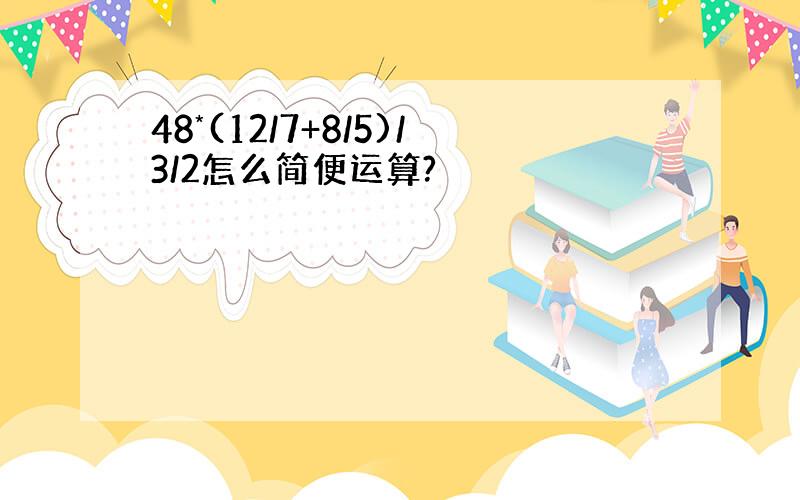 48*(12/7+8/5)/3/2怎么简便运算?